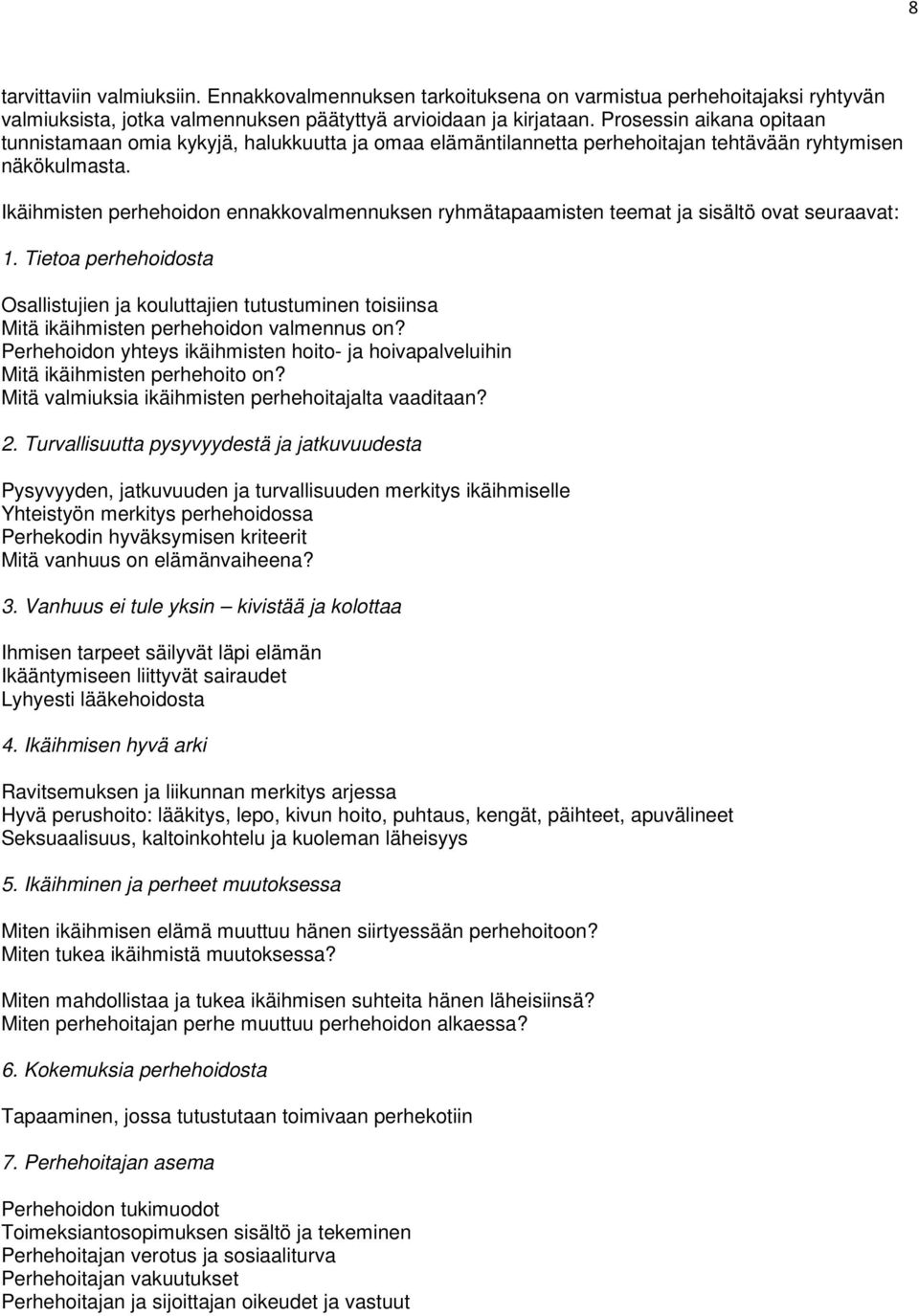 8

tarvittaviin valmiuksiin. Ennakkovalmennuksen tarkoituksena on varmistua perhehoitajaksi ryhtyvän valmiuksista, jotka valmennuksen päätyttyä arvioidaan ja kirjataan. Prosessin aikana opitaan tunnistamaan omia kykyjä, halukkuutta ja omaa elämäntilannetta perhehoitajan tehtävään ryhtymisen näkökulmasta.

Ikäihmisten perhehoidon ennakkovalmennuksen ryhmätapaamisten teemat ja sisältö ovat seuraavat:

1. Tietoa perhehoidosta

Osallistujien ja kouluttajien tutustuminen toisiinsa
Mitä ikäihmisten perhehoidon valmennus on?
Perhehoidon yhteys ikäihmisten hoito- ja hoivapalveluihin
Mitä ikäihmisten perhehoito on?
Mitä valmiuksia ikäihmisten perhehoitajalta vaaditaan?

2. Turvallisuutta pysyvyydestä ja jatkuvuudesta

Pysyvyyden, jatkuvuuden ja turvallisuuden merkitys ikäihmiselle
Yhteistyön merkitys perhehoidossa
Perhekodin hyväksymisen kriteerit
Mitä vanhuus on elämänvaiheena?

3. Vanhuus ei tule yksin – kivistää ja kolottaa

Ihmisen tarpeet säilyvät läpi elämän
Ikääntymiseen liittyvät sairaudet
Lyhyesti lääkehoidosta

4. Ikäihmisen hyvä arki

Ravitsemuksen ja liikunnan merkitys arjessa
Hyvä perushoito: lääkitys, lepo, kivun hoito, puhtaus, kengät, päihteet, apuvälineet
Seksuaalisuus, kaltoinkohtelu ja kuoleman läheisyys

5. Ikäihminen ja perheet muutoksessa

Miten ikäihmisen elämä muuttuu hänen siirtyessään perhehoitoon?
Miten tukea ikäihmistä muutoksessa?

Miten mahdollistaa ja tukea ikäihmisen suhteita hänen läheisiinsä?
Miten perhehoitajan perhe muuttuu perhehoidon alkaessa?

6. Kokemuksia perhehoidosta

Tapaaminen, jossa tutustutaan toimivaan perhekotiin

7. Perhehoitajan asema

Perhehoidon tukimuodot
Toimeksiantosopimuksen sisältö ja tekeminen
Perhehoitajan verotus ja sosiaaliturva
Perhehoitajan vakuutukset
Perhehoitajan ja sijoittajan oikeudet ja vastuut